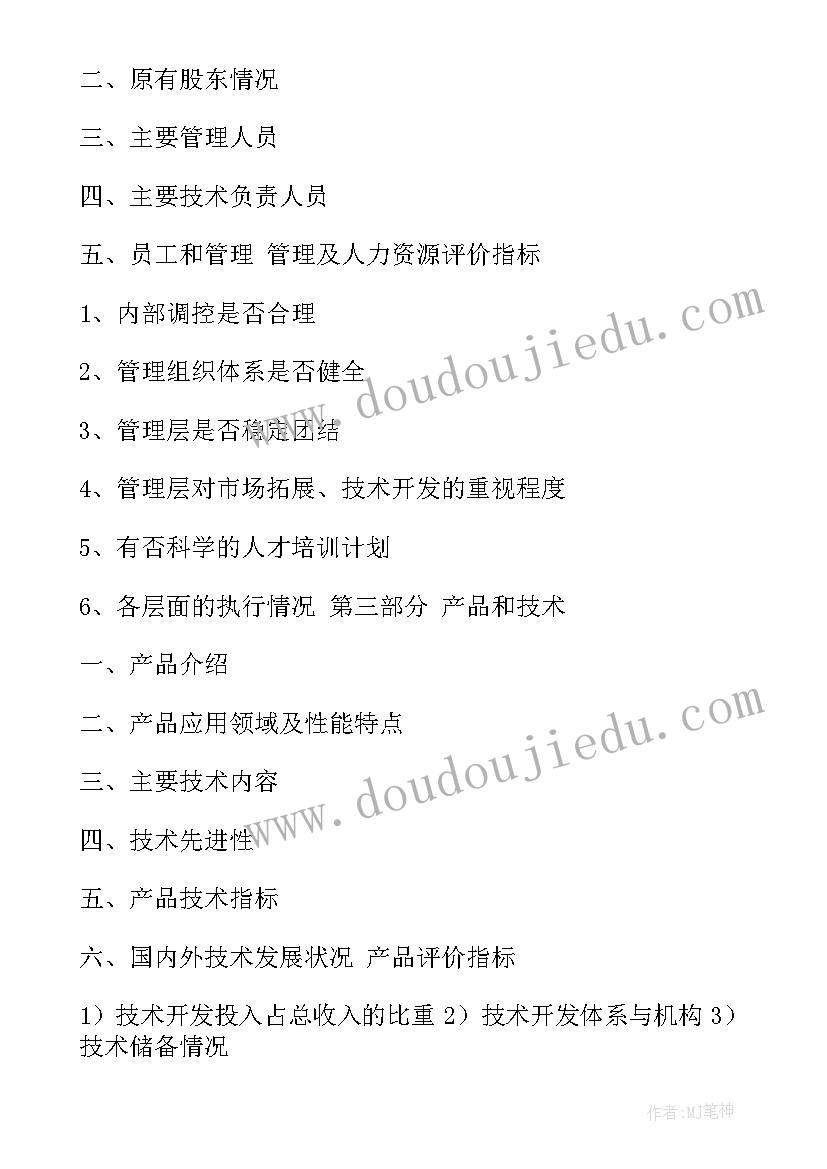 二、原有股东情况

三、主要管理人员

四、主要技术负责人员

五、员工和管理 管理及人力资源评价指标

1、内部调控是否合理

2、管理组织体系是否健全

3、管理层是否稳定团结

4、管理层对市场拓展、技术开发的重视程度

5、有否科学的人才培训计划

6、各层面的执行情况 第三部分 产品和技术

一、产品介绍

二、产品应用领域及性能特点

三、主要技术内容

四、技术先进性

五、产品技术指标

六、国内外技术发展状况 产品评价指标

1）技术开发投入占总收入的比重 2）技术开发体系与机构 3）技术储备情况

www.doudoujiedu.com

www.doudoujiedu.com

作者:MJ笔神